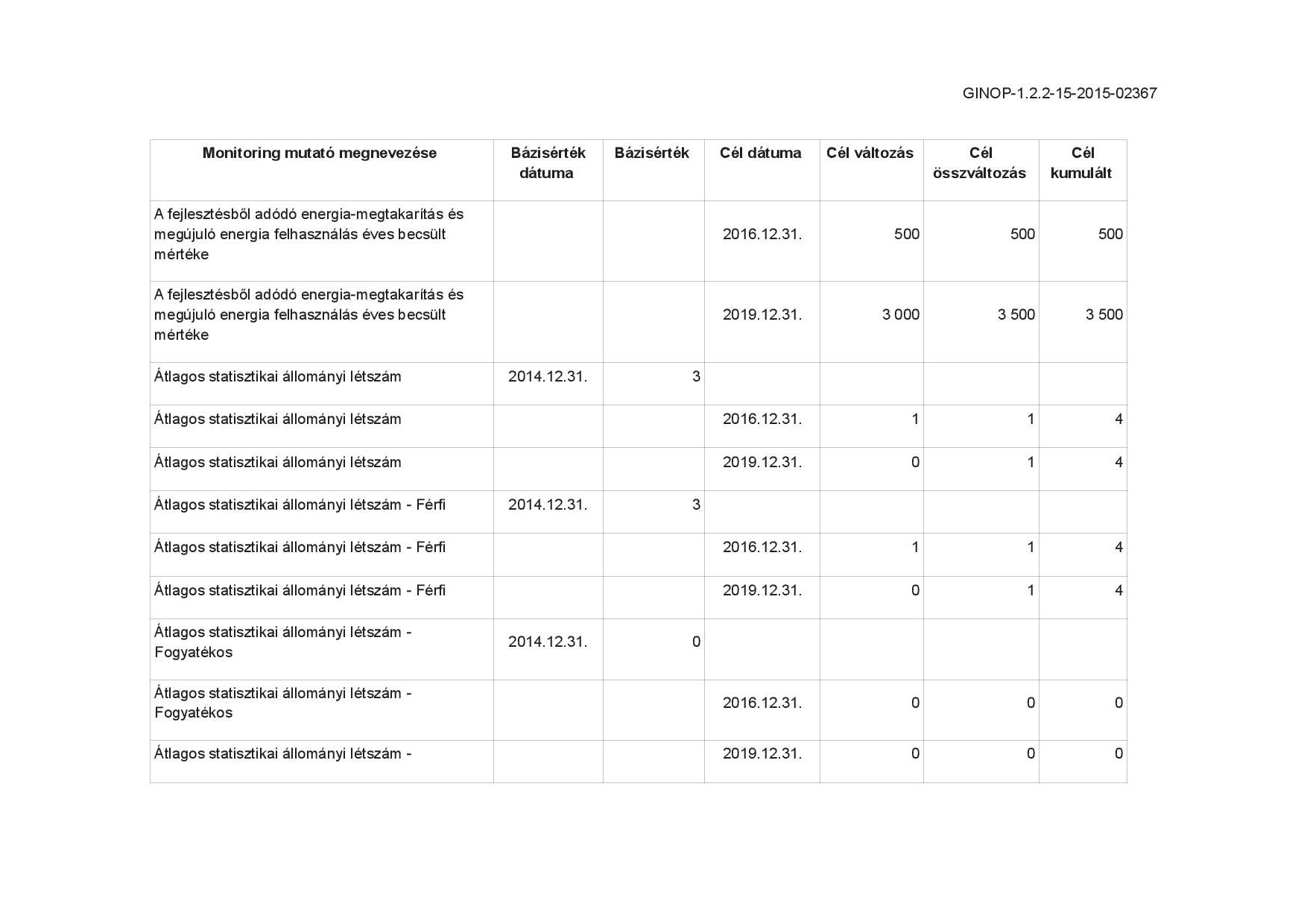 GINOP-1.2.2-15-2015-02367

| Monitoring mutató megnevezése | Bázisérték dátuma | Bázisérték | Cél dátuma | Cél változás | Cél összváltozás | Cél kumulált |
|---|---|---|---|---|---|---|
| A fejlesztésből adódó energia-megtakarítás és megújuló energia felhasználás éves becsült mértéke | | | 2016.12.31. | 500 | 500 | 500 |
| A fejlesztésből adódó energia-megtakarítás és megújuló energia felhasználás éves becsült mértéke | | | 2019.12.31. | 3 000 | 3 500 | 3 500 |
| Átlagos statisztikai állományi létszám | 2014.12.31. | 3 | | | | |
| Átlagos statisztikai állományi létszám | | | 2016.12.31. | 1 | 1 | 4 |
| Átlagos statisztikai állományi létszám | | | 2019.12.31. | 0 | 1 | 4 |
| Átlagos statisztikai állományi létszám - Férfi | 2014.12.31. | 3 | | | | |
| Átlagos statisztikai állományi létszám - Férfi | | | 2016.12.31. | 1 | 1 | 4 |
| Átlagos statisztikai állományi létszám - Férfi | | | 2019.12.31. | 0 | 1 | 4 |
| Átlagos statisztikai állományi létszám - Fogyatékos | 2014.12.31. | 0 | | | | |
| Átlagos statisztikai állományi létszám - Fogyatékos | | | 2016.12.31. | 0 | 0 | 0 |
| Átlagos statisztikai állományi létszám - | | | 2019.12.31. | 0 | 0 | 0 |